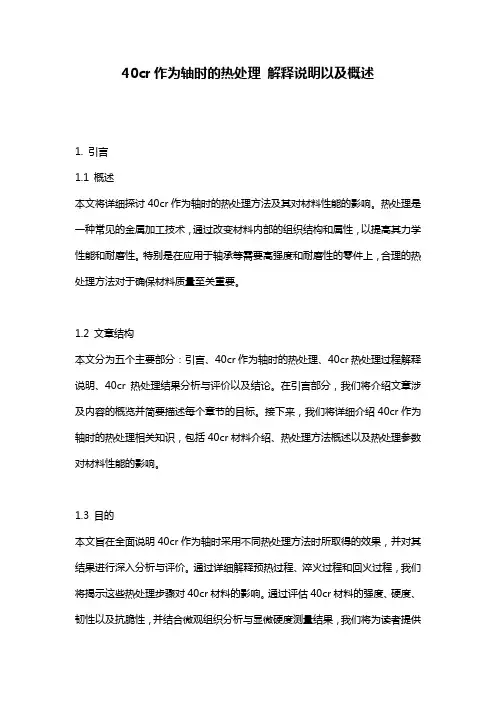 40cr 作为轴时的热处理 解释说明以及概述

1. 引言

1.1 概述

本文将详细探讨 40cr 作为轴时的热处理方法及其对材料性能的影响。热处理是一种常见的金属加工技术，通过改变材料内部的组织结构和属性，以提高其力学性能和耐磨性。特别是在应用于轴承等需要高强度和耐磨性的零件上，合理的热处理方法对于确保材料质量至关重要。

1.2 文章结构

本文分为五个主要部分：引言、40cr 作为轴时的热处理、40cr 热处理过程解释说明、40cr 热处理结果分析与评价以及结论。在引言部分，我们将介绍文章涉及内容的概览并简要描述每个章节的目标。接下来，我们将详细介绍 40cr 作为轴时的热处理相关知识，包括 40cr 材料介绍、热处理方法概述以及热处理参数对材料性能的影响。

1.3 目的

本文旨在全面说明 40cr 作为轴时采用不同热处理方法时所取得的效果，并对其结果进行深入分析与评价。通过详细解释预热过程、淬火过程和回火过程，我们将揭示这些热处理步骤对 40cr 材料的影响。通过评估 40cr 材料的强度、硬度、韧性以及抗脆性，并结合微观组织分析与显微硬度测量结果，我们将为读者提供